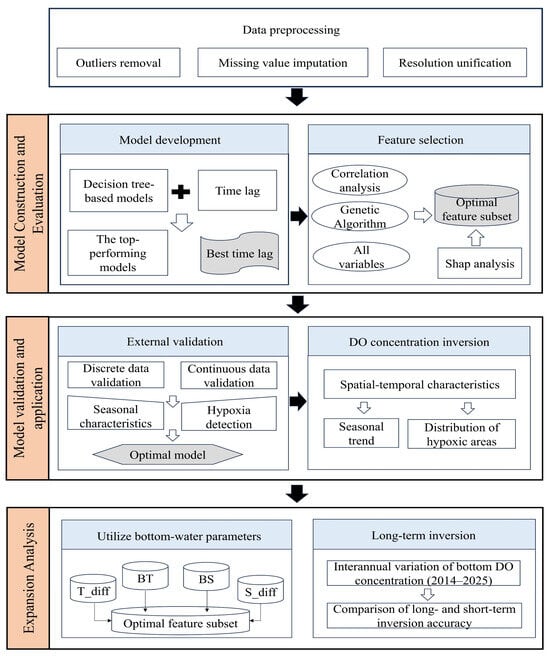 Data preprocessing

Outliers removal

Missing value imputation

Resolution unification

Model Construction and Evaluation

Model development

Decision tree-based models

Time lag

The top-performing models

Best time lag

Feature selection

Correlation analysis

Genetic Algorithm

All variables

Optimal feature subset

Shap analysis

Model validation and application

External validation

Discrete data validation

Continuous data validation

Seasonal characteristics

Hypoxia detection

Optimal model

DO concentration inversion

Spatial-temporal characteristics

Seasonal trend

Distribution of hypoxic areas

Expansion Analysis

Utilize bottom-water parameters

T_diff

BT

BS

S_diff

Optimal feature subset

Long-term inversion

Interannual variation of bottom DO concentration (2014–2025)

Comparison of long- and short-term inversion accuracy